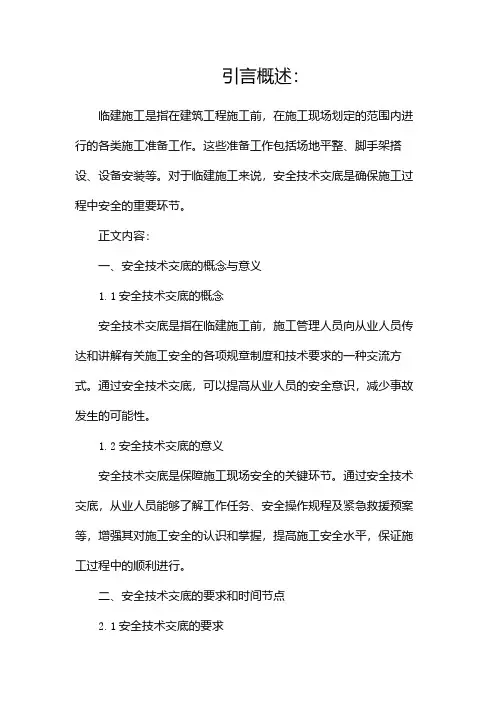 引言概述:

临建施工是指在建筑工程施工前，在施工现场划定的范围内进行的各类施工准备工作。这些准备工作包括场地平整、脚手架搭设、设备安装等。对于临建施工来说，安全技术交底是确保施工过程中安全的重要环节。

正文内容:

一、安全技术交底的概念与意义

1.1 安全技术交底的概念

安全技术交底是指在临建施工前，施工管理人员向从业人员传达和讲解有关施工安全的各项规章制度和技术要求的一种交流方式。通过安全技术交底，可以提高从业人员的安全意识，减少事故发生的可能性。

1.2 安全技术交底的意义

安全技术交底是保障施工现场安全的关键环节。通过安全技术交底，从业人员能够了解工作任务、安全操作规程及紧急救援预案等，增强其对施工安全的认识和掌握，提高施工安全水平，保证施工过程中的顺利进行。

二、安全技术交底的要求和时间节点

2.1 安全技术交底的要求